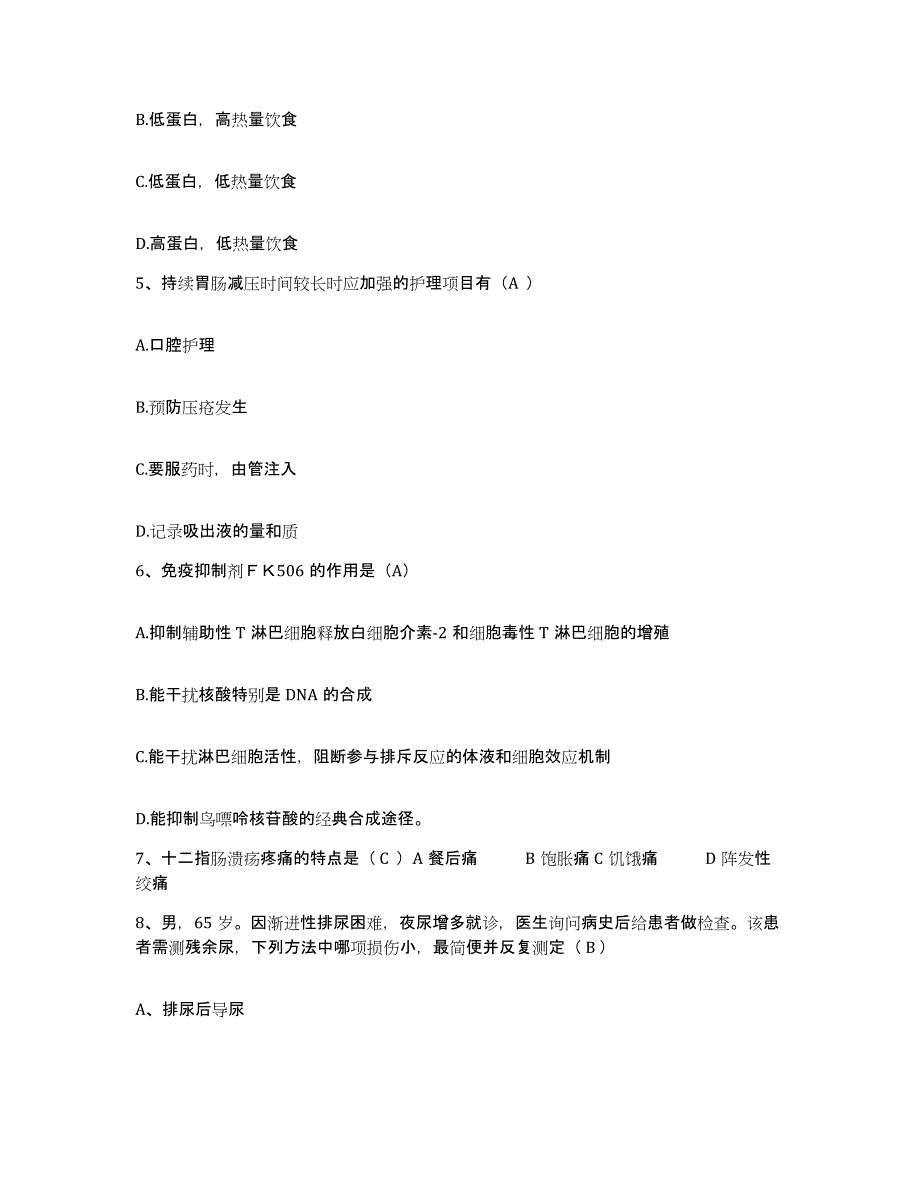 B.低蛋白，高热量饮食

C.低蛋白，低热量饮食

D.高蛋白，低热量饮食

5、持续胃肠减压时间较长时应加强的护理项目有（A ）

A.口腔护理

B.预防压疮发生

C.要服药时，由管注入

D.记录吸出液的量和质

6、免疫抑制剂ＦＫ506 的作用是（A）

A.抑制辅助性 T 淋巴细胞释放白细胞介素-2 和细胞毒性 T 淋巴细胞的增殖

B.能干扰核酸特别是 DNA 的合成

C.能干扰淋巴细胞活性，阻断参与排斥反应的体液和细胞效应机制

D.能抑制鸟嘌呤核苷酸的经典合成途径。

7、十二指肠溃疡疼痛的特点是（ C ） A 餐后痛 B 饱胀痛 C 饥饿痛 D 阵发性绞痛

8、男，65 岁。因渐进性排尿困难，夜尿增多就诊，医生询问病史后给患者做检查。该患者需测残余尿，下列方法中哪项损伤小，最简便并反复测定（ B ）

A、排尿后导尿